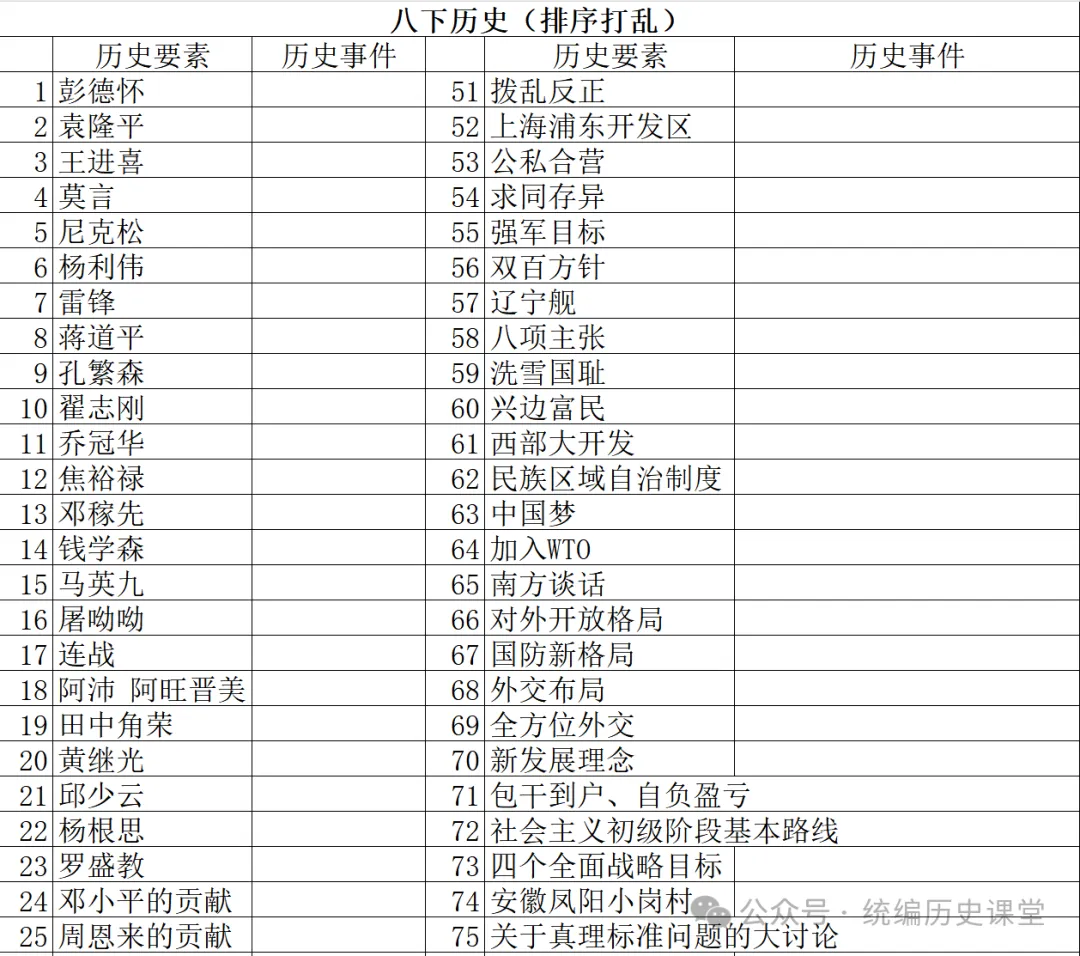 八下历史（排序打乱）

| | 历史要素 | 历史事件 | | 历史要素 | 历史事件 |
|---|---|---|---|---|---|
| 1 | 彭德怀 | | 51 | 拨乱反正 | |
| 2 | 袁隆平 | | 52 | 上海浦东开发区 | |
| 3 | 王进喜 | | 53 | 公私合营 | |
| 4 | 莫言 | | 54 | 求同存异 | |
| 5 | 尼克松 | | 55 | 强军目标 | |
| 6 | 杨利伟 | | 56 | 双百方针 | |
| 7 | 雷锋 | | 57 | 辽宁舰 | |
| 8 | 蒋道平 | | 58 | 八项主张 | |
| 9 | 孔繁森 | | 59 | 洗雪国耻 | |
| 10 | 翟志刚 | | 60 | 兴边富民 | |
| 11 | 乔冠华 | | 61 | 西部大开发 | |
| 12 | 焦裕禄 | | 62 | 民族区域自治制度 | |
| 13 | 邓稼先 | | 63 | 中国梦 | |
| 14 | 钱学森 | | 64 | 加入WTO | |
| 15 | 马英九 | | 65 | 南方谈话 | |
| 16 | 屠呦呦 | | 66 | 对外开放格局 | |
| 17 | 连战 | | 67 | 国防新格局 | |
| 18 | 阿沛 阿旺晋美 | | 68 | 外交布局 | |
| 19 | 田中角荣 | | 69 | 全方位外交 | |
| 20 | 黄继光 | | 70 | 新发展理念 | |
| 21 | 邱少云 | | 71 | 包干到户、自负盈亏 | |
| 22 | 杨根思 | | 72 | 社会主义初级阶段基本路线 | |
| 23 | 罗盛教 | | 73 | 四个全面战略目标 | |
| 24 | 邓小平的贡献 | | 74 | 安徽凤阳小岗村 | |
| 25 | 周恩来的贡献 | | 75 | 关于真理标准问题的大讨论 | |

公众号 · 统编历史课堂